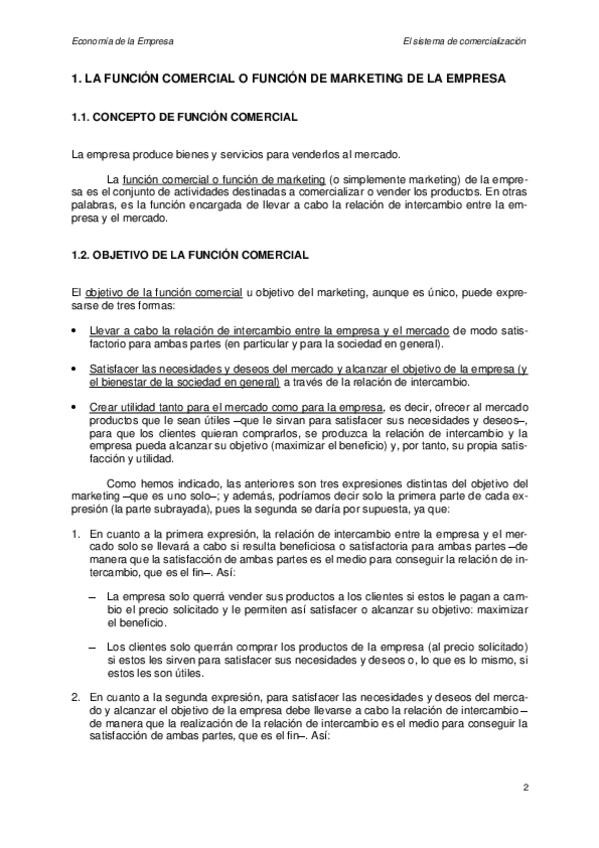 Economía de la Empresa

El sistema de comercialización

1. LA FUNCIÓN COMERCIAL O FUNCIÓN DE MARKETING DE LA EMPRESA

1.1. CONCEPTO DE FUNCIÓN COMERCIAL

La empresa produce bienes y servicios para venderlos al mercado.

La función comercial o función de marketing (o simplemente marketing) de la empresa es el conjunto de actividades destinadas a comercializar o vender los productos. En otras palabras, es la función encargada de llevar a cabo la relación de intercambio entre la empresa y el mercado.

1.2. OBJETIVO DE LA FUNCIÓN COMERCIAL

El objetivo de la función comercial u objetivo del marketing, aunque es único, puede expresarse de tres formas:

• Llevar a cabo la relación de intercambio entre la empresa y el mercado de modo satisfactorio para ambas partes (en particular y para la sociedad en general).

• Satisfacer las necesidades y deseos del mercado y alcanzar el objetivo de la empresa (y el bienestar de la sociedad en general) a través de la relación de intercambio.

• Crear utilidad tanto para el mercado como para la empresa, es decir, ofrecer al mercado productos que le sean útiles –que le sirvan para satisfacer sus necesidades y deseos–, para que los clientes quieran comprarlos, se produzca la relación de intercambio y la empresa pueda alcanzar su objetivo (maximizar el beneficio) y, por tanto, su propia satisfacción y utilidad.

Como hemos indicado, las anteriores son tres expresiones distintas del objetivo del marketing –que es uno solo–; y además, podríamos decir solo la primera parte de cada expresión (la parte subrayada), pues la segunda se daría por supuesta, ya que:

1. En cuanto a la primera expresión, la relación de intercambio entre la empresa y el mercado solo se llevará a cabo si resulta beneficiosa o satisfactoria para ambas partes –de manera que la satisfacción de ambas partes es el medio para conseguir la relación de intercambio, que es el fin–. Así:

– La empresa solo querrá vender sus productos a los clientes si estos le pagan a cambio el precio solicitado y le permiten así satisfacer o alcanzar su objetivo: maximizar el beneficio.

– Los clientes solo querrán comprar los productos de la empresa (al precio solicitado) si estos les sirven para satisfacer sus necesidades y deseos o, lo que es lo mismo, si estos les son útiles.

2. En cuanto a la segunda expresión, para satisfacer las necesidades y deseos del mercado y alcanzar el objetivo de la empresa debe llevarse a cabo la relación de intercambio –de manera que la realización de la relación de intercambio es el medio para conseguir la satisfacción de ambas partes, que es el fin–. Así:

2